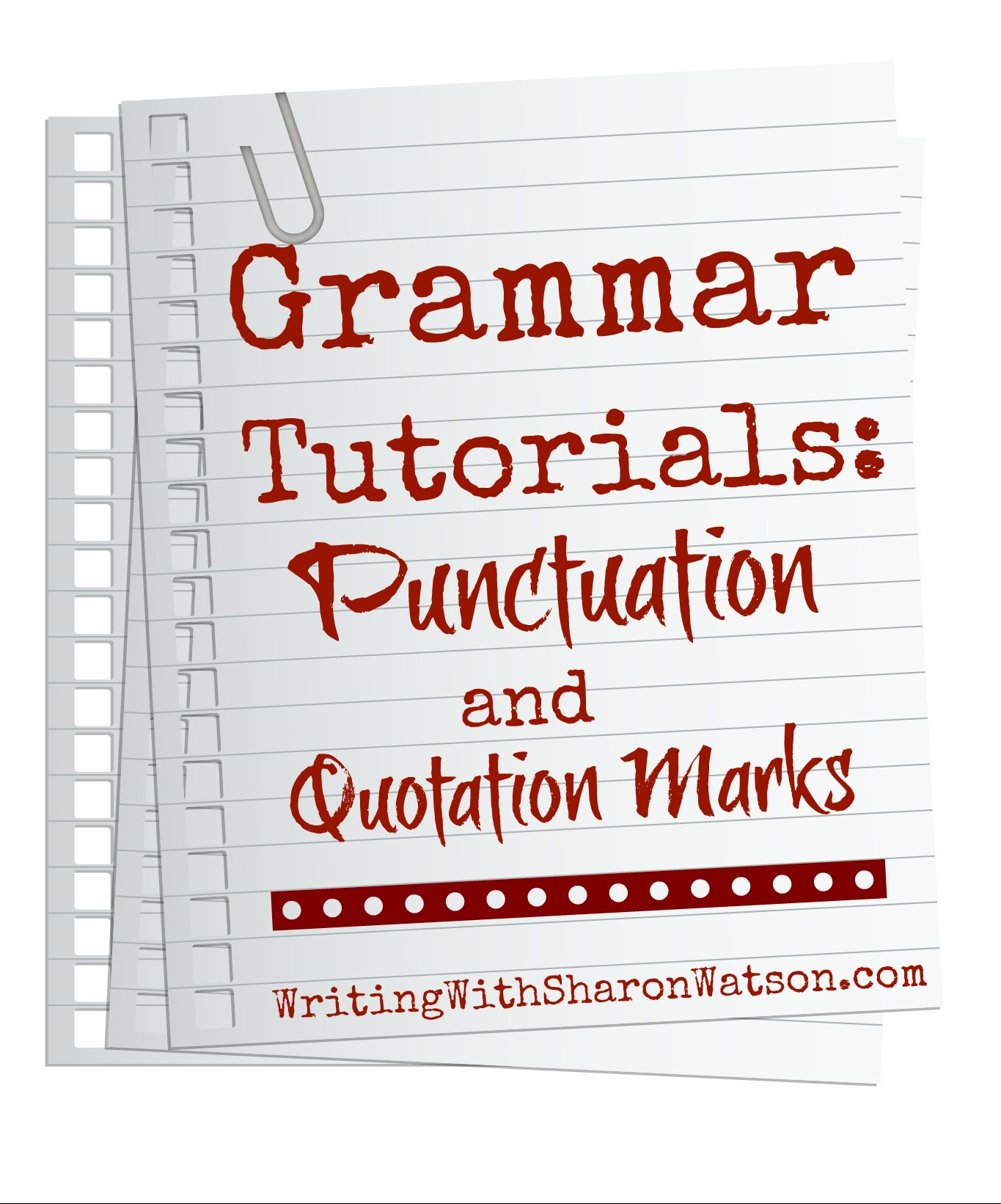 Grammar Tutorials: Punctuation and Quotation Marks

WritingWithSharonWatson.com